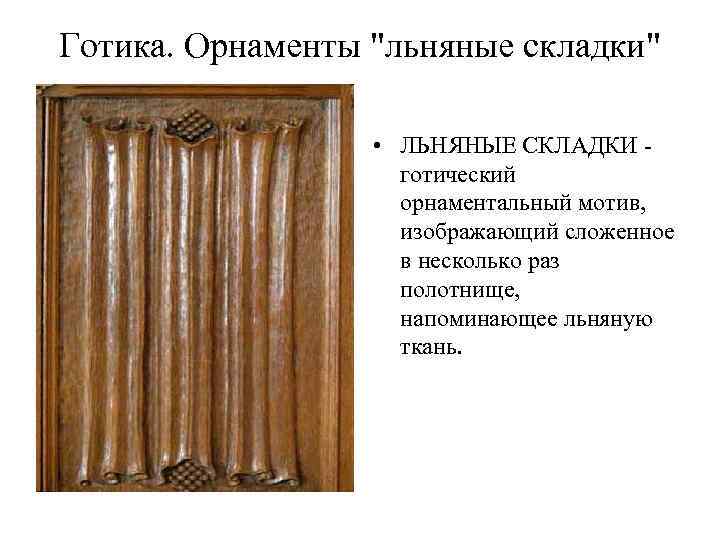 Готика. Орнаменты "льняные складки"

• ЛЬНЯНЫЕ СКЛАДКИ - готический орнаментальный мотив, изображающий сложенное в несколько раз полотнище, напоминающее льняную ткань.